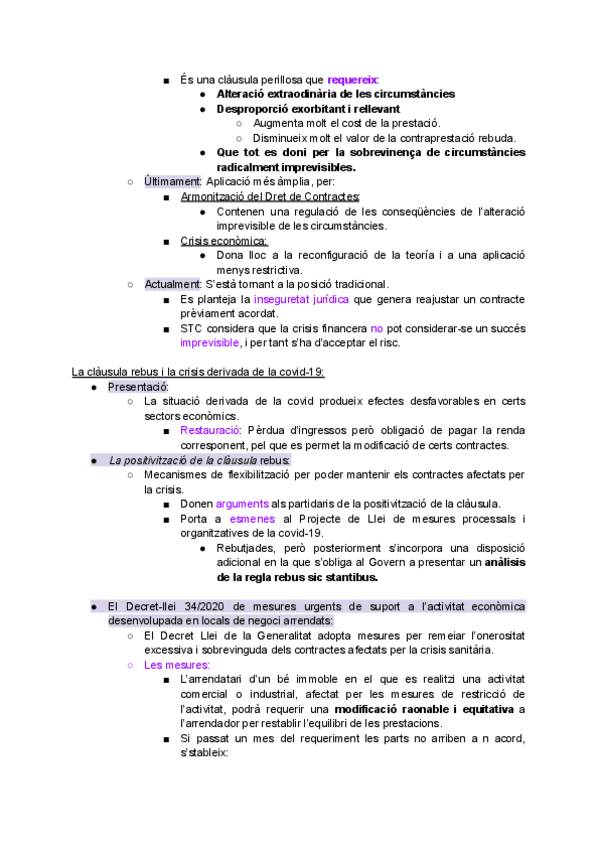 ■ És una clàusula perillosa que requereix:
● Alteració extraodinària de les circumstàncies
● Desproporció exorbitant i rellevant
○ Augmenta molt el cost de la prestació.
○ Disminueix molt el valor de la contraprestació rebuda.
● Que tot es doni per la sobrevinença de circumstàncies radicalment imprevisibles.
○ Últimament: Aplicació més àmplia, per:
■ Armonització del Dret de Contractes:
● Contenen una regulació de les conseqüències de l'alteració imprevisible de les circumstàncies.
■ Crisis econòmica:
● Dona lloc a la reconfiguració de la teoría i a una aplicació menys restrictiva.
○ Actualment: S'està tornant a la posició tradicional.
■ Es planteja la inseguretat jurídica que genera reajustar un contracte prèviament acordat.
■ STC considera que la crisis financera no pot considerar-se un succés imprevisible, i per tant s'ha d'acceptar el risc.

La clàusula rebus i la crisis derivada de la covid-19:
● Presentació:
○ La situació derivada de la covid produeix efectes desfavorables en certs sectors econòmics.
■ Restauració: Pèrdua d'ingressos però obligació de pagar la renda corresponent, pel que es permet la modificació de certs contractes.
● La positivització de la clàusula rebus:
○ Mecanismes de flexibilització per poder mantenir els contractes afectats per la crisis.
■ Donen arguments als partidaris de la positivització de la clàusula.
■ Porta a esmenes al Projecte de Llei de mesures processals i organitzatives de la covid-19.
● Rebutjades, però posteriorment s'incorpora una disposició adicional en la que s'obliga al Govern a presentar un anàlisis de la regla rebus sic stantibus.

● El Decret-llei 34/2020 de mesures urgents de suport a l'activitat econòmica desenvolupada en locals de negoci arrendats:
○ El Decret Llei de la Generalitat adopta mesures per remeiar l'onerositat excessiva i sobrevinguda dels contractes afectats per la crisis sanitària.
○ Les mesures:
■ L'arrendatari d'un bé immoble en el que es realitzi una activitat comercial o industrial, afectat per les mesures de restricció de l'activitat, podrà requerir una modificació raonable i equitativa a l'arrendador per restablir l'equilibri de les prestacions.
■ Si passat un mes del requeriment les parts no arriben a n acord, s'stableix: